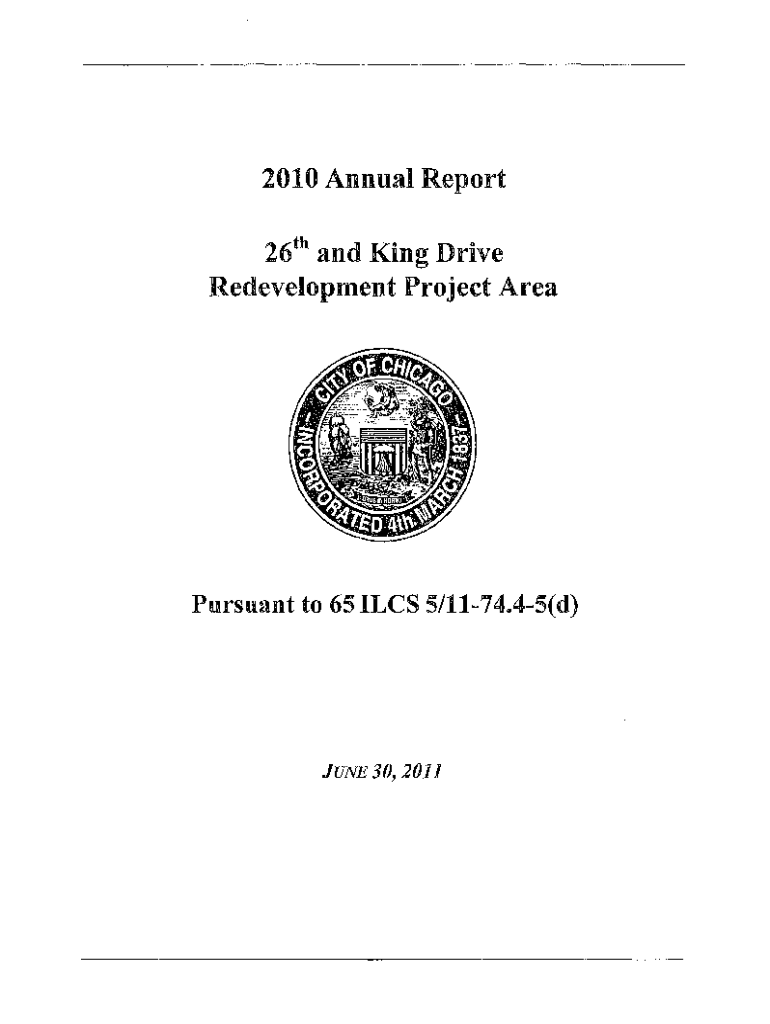 2010 Annual Report

26$^{th}$ and King Drive
Redevelopment Project Area

CITY OF CHICAGO
INCORPORATED 4th MARCH 1837

Pursuant to 65 ILCS 5/11-74.4-5(d)

JUNE 30, 2011